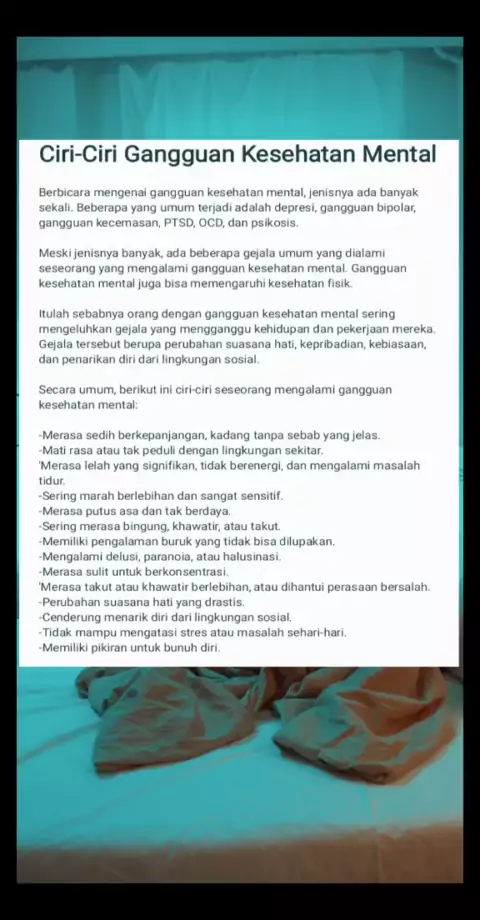 Ciri-Ciri Gangguan Kesehatan Mental

Berbicara mengenai gangguan kesehatan mental, jenisnya ada banyak sekali. Beberapa yang umum terjadi adalah depresi, gangguan bipolar, gangguan kecemasan, PTSD, OCD, dan psikosis.

Meski jenisnya banyak, ada beberapa gejala umum yang dialami seseorang yang mengalami gangguan kesehatan mental. Gangguan kesehatan mental juga bisa memengaruhi kesehatan fisik.

Itulah sebabnya orang dengan gangguan kesehatan mental sering mengeluhkan gejala yang mengganggu kehidupan dan pekerjaan mereka. Gejala tersebut berupa perubahan suasana hati, kepribadian, kebiasaan, dan penarikan diri dari lingkungan sosial.

Secara umum, berikut ini ciri-ciri seseorang mengalami gangguan kesehatan mental:

-Merasa sedih berkepanjangan, kadang tanpa sebab yang jelas.
-Mati rasa atau tak peduli dengan lingkungan sekitar.
'Merasa lelah yang signifikan, tidak berenergi, dan mengalami masalah tidur.
-Sering marah berlebihan dan sangat sensitif.
-Merasa putus asa dan tak berdaya.
-Sering merasa bingung, khawatir, atau takut.
-Memiliki pengalaman buruk yang tidak bisa dilupakan.
-Mengalami delusi, paranoia, atau halusinasi.
-Merasa sulit untuk berkonsentrasi.
'Merasa takut atau khawatir berlebihan, atau dihantui perasaan bersalah.
-Perubahan suasana hati yang drastis.
-Cenderung menarik diri dari lingkungan sosial.
-Tidak mampu mengatasi stres atau masalah sehari-hari.
-Memiliki pikiran untuk bunuh diri.